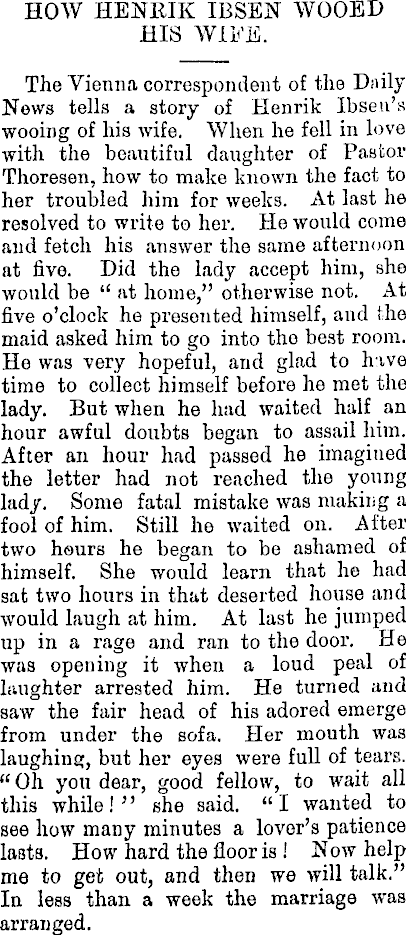 HOW HENRIK IBSEN WOOED HIS WIFE.

The Vienna correspondent of the Daily News tells a story of Henrik Ibsen's wooing of his wife. When he fell in love with the beautiful daughter of Pastor Thoresen, how to make known the fact to her troubled him for weeks. At last he resolved to write to her. He would come and fetch his answer the same afternoon at five. Did the lady accept him, she would be "at home," otherwise not. At five o'clock he presented himself, and the maid asked him to go into the best room. He was very hopeful, and glad to have time to collect himself before he met the lady. But when he had waited half an hour awful doubts began to assail him. After an hour had passed he imagined the letter had not reached the young lady. Some fatal mistake was making a fool of him. Still he waited on. After two hours he began to be ashamed of himself. She would learn that he had sat two hours in that deserted house and would laugh at him. At last he jumped up in a rage and ran to the door. He was opening it when a loud peal of laughter arrested him. He turned and saw the fair head of his adored emerge from under the sofa. Her mouth was laughing, but her eyes were full of tears. "Oh you dear, good fellow, to wait all this while!" she said. "I wanted to see how many minutes a lover's patience lasts. How hard the floor is! Now help me to get out, and then we will talk." In less than a week the marriage was arranged.